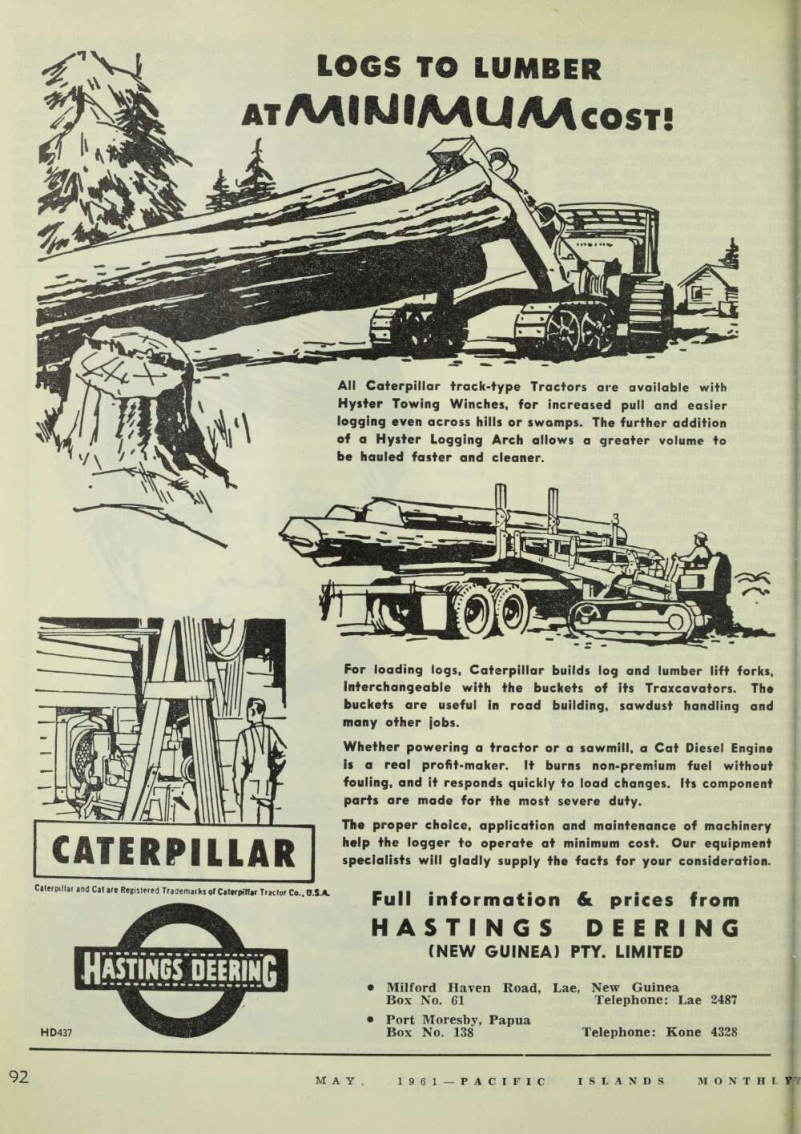 LOGS TO LUMBER
AT MINIMUM COST!

All Caterpillar track-type Tractors are available with Hyster Towing Winches, for increased pull and easier logging even across hills or swamps. The further addition of a Hyster Logging Arch allows a greater volume to be hauled faster and cleaner.

For loading logs, Caterpillar builds log and lumber lift forks, interchangeable with the buckets of its Traxcavators. The buckets are useful in road building, sawdust handling and many other jobs.

Whether powering a tractor or a sawmill, a Cat Diesel Engine is a real profit-maker. It burns non-premium fuel without fouling, and it responds quickly to load changes. Its component parts are made for the most severe duty.

The proper choice, application and maintenance of machinery help the logger to operate at minimum cost. Our equipment specialists will gladly supply the facts for your consideration.

CATERPILLAR

Caterpillar and Cat are Registered Trademarks of Caterpillar Tractor Co., U.S.A.

HASTINGS DEERING

HD437

Full information & prices from
HASTINGS DEERING
(NEW GUINEA) PTY. LIMITED

• Milford Haven Road, Lae, New Guinea
Box No. 61 Telephone: Lae 2487

• Port Moresby, Papua
Box No. 138 Telephone: Kone 4328

92 MAY, 1961—PACIFIC ISLANDS MONTHLY